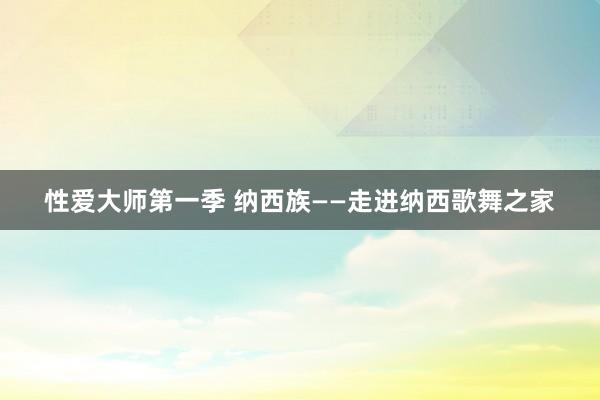 性爱大师第一季 纳西族——走进纳西歌舞之家